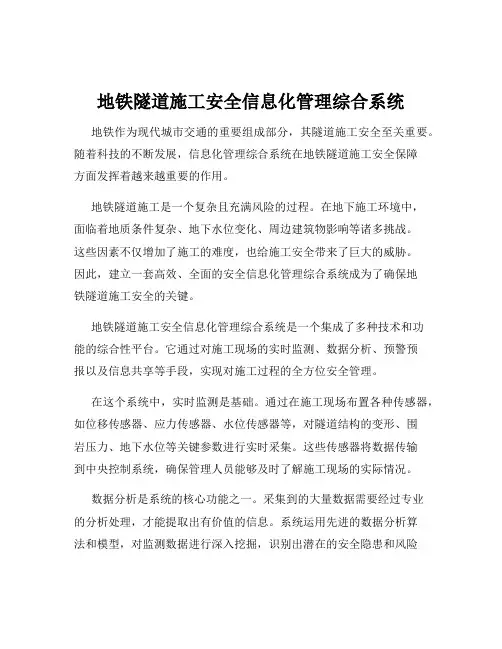 地铁隧道施工安全信息化管理综合系统

地铁作为现代城市交通的重要组成部分，其隧道施工安全至关重要。随着科技的不断发展，信息化管理综合系统在地铁隧道施工安全保障方面发挥着越来越重要的作用。

地铁隧道施工是一个复杂且充满风险的过程。在地下施工环境中，面临着地质条件复杂、地下水位变化、周边建筑物影响等诸多挑战。这些因素不仅增加了施工的难度，也给施工安全带来了巨大的威胁。因此，建立一套高效、全面的安全信息化管理综合系统成为了确保地铁隧道施工安全的关键。

地铁隧道施工安全信息化管理综合系统是一个集成了多种技术和功能的综合性平台。它通过对施工现场的实时监测、数据分析、预警预报以及信息共享等手段，实现对施工过程的全方位安全管理。

在这个系统中，实时监测是基础。通过在施工现场布置各种传感器，如位移传感器、应力传感器、水位传感器等，对隧道结构的变形、围岩压力、地下水位等关键参数进行实时采集。这些传感器将数据传输到中央控制系统，确保管理人员能够及时了解施工现场的实际情况。

数据分析是系统的核心功能之一。采集到的大量数据需要经过专业的分析处理，才能提取出有价值的信息。系统运用先进的数据分析算法和模型，对监测数据进行深入挖掘，识别出潜在的安全隐患和风险